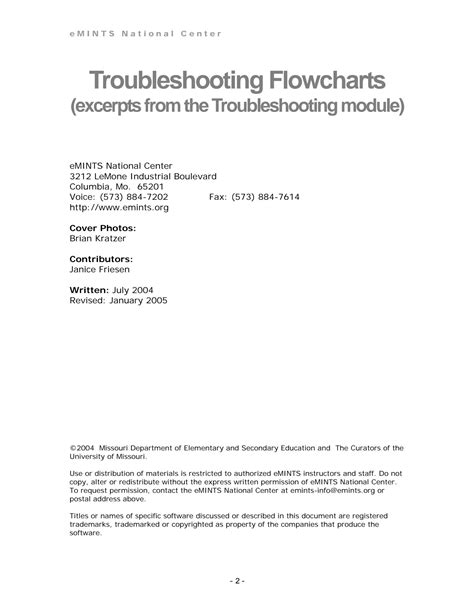 eMINTS National Center

Troubleshooting Flowcharts
(excerpts from the Troubleshooting module)

eMINTS National Center
3212 LeMone Industrial Boulevard
Columbia, Mo. 65201
Voice: (573) 884-7202 Fax: (573) 884-7614
http://www.emints.org

Cover Photos:
Brian Kratzer

Contributors:
Janice Friesen

Written: July 2004
Revised: January 2005

©2004 Missouri Department of Elementary and Secondary Education and The Curators of the University of Missouri.

Use or distribution of materials is restricted to authorized eMINTS instructors and staff. Do not copy, alter or redistribute without the express written permission of eMINTS National Center. To request permission, contact the eMINTS National Center at emints-info@emints.org or postal address above.

Titles or names of specific software discussed or described in this document are registered trademarks, trademarked or copyrighted as property of the companies that produce the software.

- 2 -